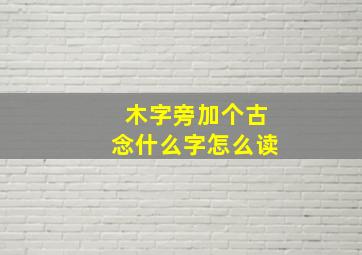 木字旁加个古
念什么字怎么读